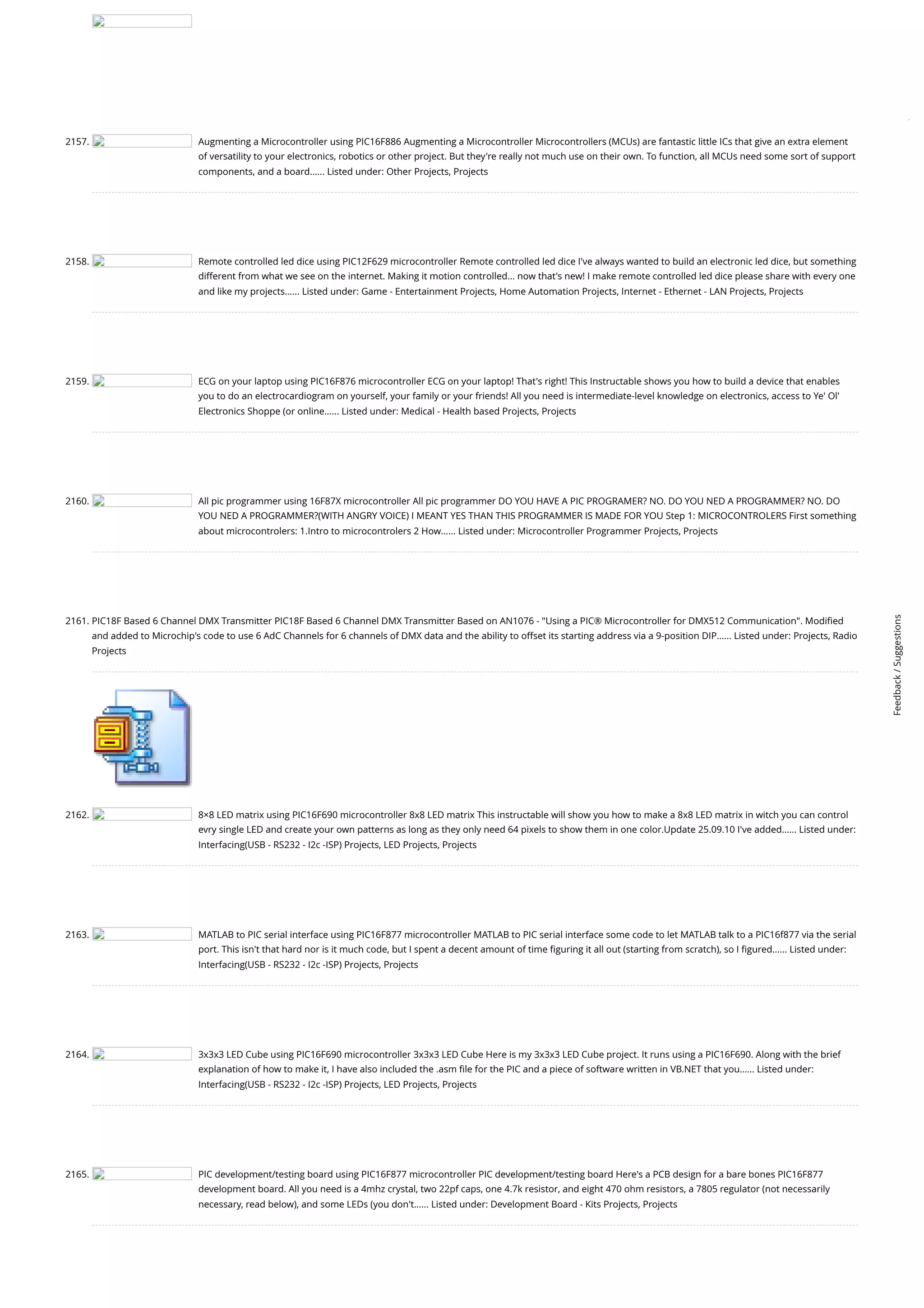 2157. Augmenting a Microcontroller using PIC16F886 Augmenting a Microcontroller Microcontrollers (MCUs) are fantastic little ICs that give an extra element of versatility to your electronics, robotics or other project. But they're really not much use on their own. To function, all MCUs need some sort of support components, and a board...... Listed under: Other Projects, Projects

2158. Remote controlled led dice using PIC12F629 microcontroller Remote controlled led dice I've always wanted to build an electronic led dice, but something different from what we see on the internet. Making it motion controlled... now that's new! I make remote controlled led dice please share with every one and like my projects...... Listed under: Game - Entertainment Projects, Home Automation Projects, Internet - Ethernet - LAN Projects, Projects

2159. ECG on your laptop using PIC16F876 microcontroller ECG on your laptop! That's right! This Instructable shows you how to build a device that enables you to do an electrocardiogram on yourself, your family or your friends! All you need is intermediate-level knowledge on electronics, access to Ye' Ol' Electronics Shoppe (or online...... Listed under: Medical - Health based Projects, Projects

2160. All pic programmer using 16F87X microcontroller All pic programmer DO YOU HAVE A PIC PROGRAMER? NO. DO YOU NED A PROGRAMMER? NO. DO YOU NED A PROGRAMMER?(WITH ANGRY VOICE) I MEANT YES THAN THIS PROGRAMMER IS MADE FOR YOU Step 1: MICROCONTROLERS First something about microcontrolers: 1.Intro to microcontrolers 2 How...... Listed under: Microcontroller Programmer Projects, Projects

2161. PIC18F Based 6 Channel DMX Transmitter PIC18F Based 6 Channel DMX Transmitter Based on AN1076 - "Using a PIC® Microcontroller for DMX512 Communication". Modified and added to Microchip's code to use 6 AdC Channels for 6 channels of DMX data and the ability to offset its starting address via a 9-position DIP...... Listed under: Projects, Radio Projects

2162. 8×8 LED matrix using PIC16F690 microcontroller 8x8 LED matrix This instructable will show you how to make a 8x8 LED matrix in witch you can control evry single LED and create your own patterns as long as they only need 64 pixels to show them in one color.Update 25.09.10 I've added...... Listed under: Interfacing(USB - RS232 - I2c -ISP) Projects, LED Projects, Projects

2163. MATLAB to PIC serial interface using PIC16F877 microcontroller MATLAB to PIC serial interface some code to let MATLAB talk to a PIC16f877 via the serial port. This isn't that hard nor is it much code, but I spent a decent amount of time figuring it all out (starting from scratch), so I figured...... Listed under: Interfacing(USB - RS232 - I2c -ISP) Projects, Projects

2164. 3x3x3 LED Cube using PIC16F690 microcontroller 3x3x3 LED Cube Here is my 3x3x3 LED Cube project. It runs using a PIC16F690. Along with the brief explanation of how to make it, I have also included the .asm file for the PIC and a piece of software written in VB.NET that you...... Listed under: Interfacing(USB - RS232 - I2c -ISP) Projects, LED Projects, Projects

2165. PIC development/testing board using PIC16F877 microcontroller PIC development/testing board Here's a PCB design for a bare bones PIC16F877 development board. All you need is a 4mhz crystal, two 22pf caps, one 4.7k resistor, and eight 470 ohm resistors, a 7805 regulator (not necessarily necessary, read below), and some LEDs (you don't...... Listed under: Development Board - Kits Projects, Projects

Feedback / Suggestions